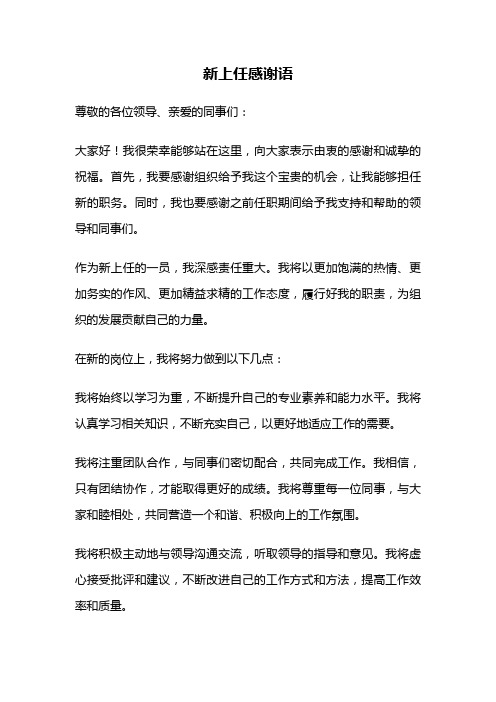 新上任感谢语

尊敬的各位领导、亲爱的同事们：

大家好！我很荣幸能够站在这里，向大家表示由衷的感谢和诚挚的祝福。首先，我要感谢组织给予我这个宝贵的机会，让我能够担任新的职务。同时，我也要感谢之前任职期间给予我支持和帮助的领导和同事们。

作为新上任的一员，我深感责任重大。我将以更加饱满的热情、更加务实的作风、更加精益求精的工作态度，履行好我的职责，为组织的发展贡献自己的力量。

在新的岗位上，我将努力做到以下几点：

我将始终以学习为重，不断提升自己的专业素养和能力水平。我将认真学习相关知识，不断充实自己，以更好地适应工作的需要。

我将注重团队合作，与同事们密切配合，共同完成工作。我相信，只有团结协作，才能取得更好的成绩。我将尊重每一位同事，与大家和睦相处，共同营造一个和谐、积极向上的工作氛围。

我将积极主动地与领导沟通交流，听取领导的指导和意见。我将虚心接受批评和建议，不断改进自己的工作方式和方法，提高工作效率和质量。